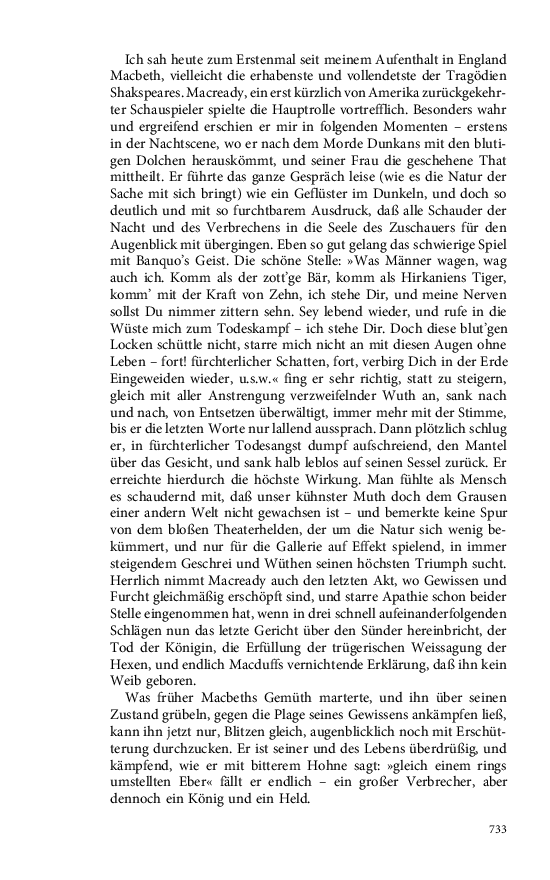 Ich sah heute zum Erstenmal seit meinem Aufenthalt in England Macbeth, vielleicht die erhabenste und vollendetste der Tragödien Shakspeares. Macready, ein erst kürzlich von Amerika zurückgekehrter Schauspieler spielte die Hauptrolle vortrefflich. Besonders wahr und ergreifend erschien er mir in folgenden Momenten – erstens in der Nachtscene, wo er nach dem Morde Dunkans mit den blutigen Dolchen herauskömmt, und seiner Frau die geschehene That mittheilt. Er führte das ganze Gespräch leise (wie es die Natur der Sache mit sich bringt) wie ein Geflüster im Dunkeln, und doch so deutlich und mit so furchtbarem Ausdruck, daß alle Schauder der Nacht und des Verbrechens in die Seele des Zuschauers für den Augenblick mit übergingen. Eben so gut gelang das schwierige Spiel mit Banquo's Geist. Die schöne Stelle: »Was Männer wagen, wag auch ich. Komm als der zott'ge Bär, komm als Hirkaniens Tiger, komm' mit der Kraft von Zehn, ich stehe Dir, und meine Nerven sollst Du nimmer zittern sehn. Sey lebend wieder, und rufe in die Wüste mich zum Todeskampf – ich stehe Dir. Doch diese blut'gen Locken schüttle nicht, starre mich nicht an mit diesen Augen ohne Leben – fort! fürchterlicher Schatten, fort, verbirg Dich in der Erde Eingeweiden wieder, u.s.w.« fing er sehr richtig, statt zu steigern, gleich mit aller Anstrengung verzweifelnder Wuth an, sank nach und nach, von Entsetzen überwältigt, immer mehr mit der Stimme, bis er die letzten Worte nur lallend aussprach. Dann plötzlich schlug er, in fürchterlicher Todesangst dumpf aufschreiend, den Mantel über das Gesicht, und sank halb leblos auf seinen Sessel zurück. Er erreichte hierdurch die höchste Wirkung. Man fühlte als Mensch es schaudernd mit, daß unser kühnster Muth doch dem Grausen einer andern Welt nicht gewachsen ist – und bemerkte keine Spur von dem bloßen Theaterhelden, der um die Natur sich wenig bekümmert, und nur für die Gallerie auf Effekt spielend, in immer steigendem Geschrei und Wüthen seinen höchsten Triumph sucht. Herrlich nimmt Macready auch den letzten Akt, wo Gewissen und Furcht gleichmäßig erschöpft sind, und starre Apathie schon beider Stelle eingenommen hat, wenn in drei schnell aufeinanderfolgenden Schlägen nun das letzte Gericht über den Sünder hereinbricht, der Tod der Königin, die Erfüllung der trügerischen Weissagung der Hexen, und endlich Macduffs vernichtende Erklärung, daß ihn kein Weib geboren.

Was früher Macbeths Gemüth marterte, und ihn über seinen Zustand grübeln, gegen die Plage seines Gewissens ankämpfen ließ, kann ihn jetzt nur, Blitzen gleich, augenblicklich noch mit Erschütterung durchzucken. Er ist seiner und des Lebens überdrüßig, und kämpfend, wie er mit bitterem Hohne sagt: »gleich einem rings umstellten Eber« fällt er endlich – ein großer Verbrecher, aber dennoch ein König und ein Held.

733